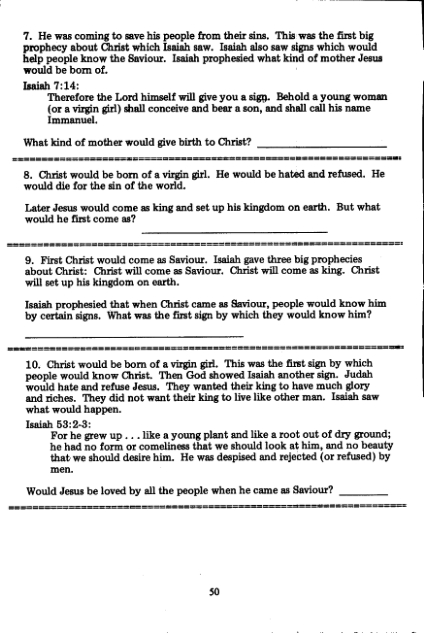 7. He was coming to save his people from their sins. This was the first big prophecy about Christ which Isaiah saw. Isaiah also saw signs which would help people know the Saviour. Isaiah prophesied what kind of mother Jesus would be born of.

Isaiah 7:14:
Therefore the Lord himself will give you a sign. Behold a young woman (or a virgin girl) shall conceive and bear a son, and shall call his name Immanuel.

What kind of mother would give birth to Christ? ____________________

8. Christ would be born of a virgin girl. He would be hated and refused. He would die for the sin of the world.

Later Jesus would come as king and set up his kingdom on earth. But what would he first come as?

____________________

9. First Christ would come as Saviour. Isaiah gave three big prophecies about Christ: Christ will come as Saviour. Christ will come as king. Christ will set up his kingdom on earth.

Isaiah prophesied that when Christ came as Saviour, people would know him by certain signs. What was the first sign by which they would know him?

____________________

10. Christ would be born of a virgin girl. This was the first sign by which people would know Christ. Then God showed Isaiah another sign. Judah would hate and refuse Jesus. They wanted their king to have much glory and riches. They did not want their king to live like other man. Isaiah saw what would happen.

Isaiah 53:2-3:
For he grew up . . . like a young plant and like a root out of dry ground; he had no form or comeliness that we should look at him, and no beauty that we should desire him. He was despised and rejected (or refused) by men.

Would Jesus be loved by all the people when he came as Saviour? ________

50